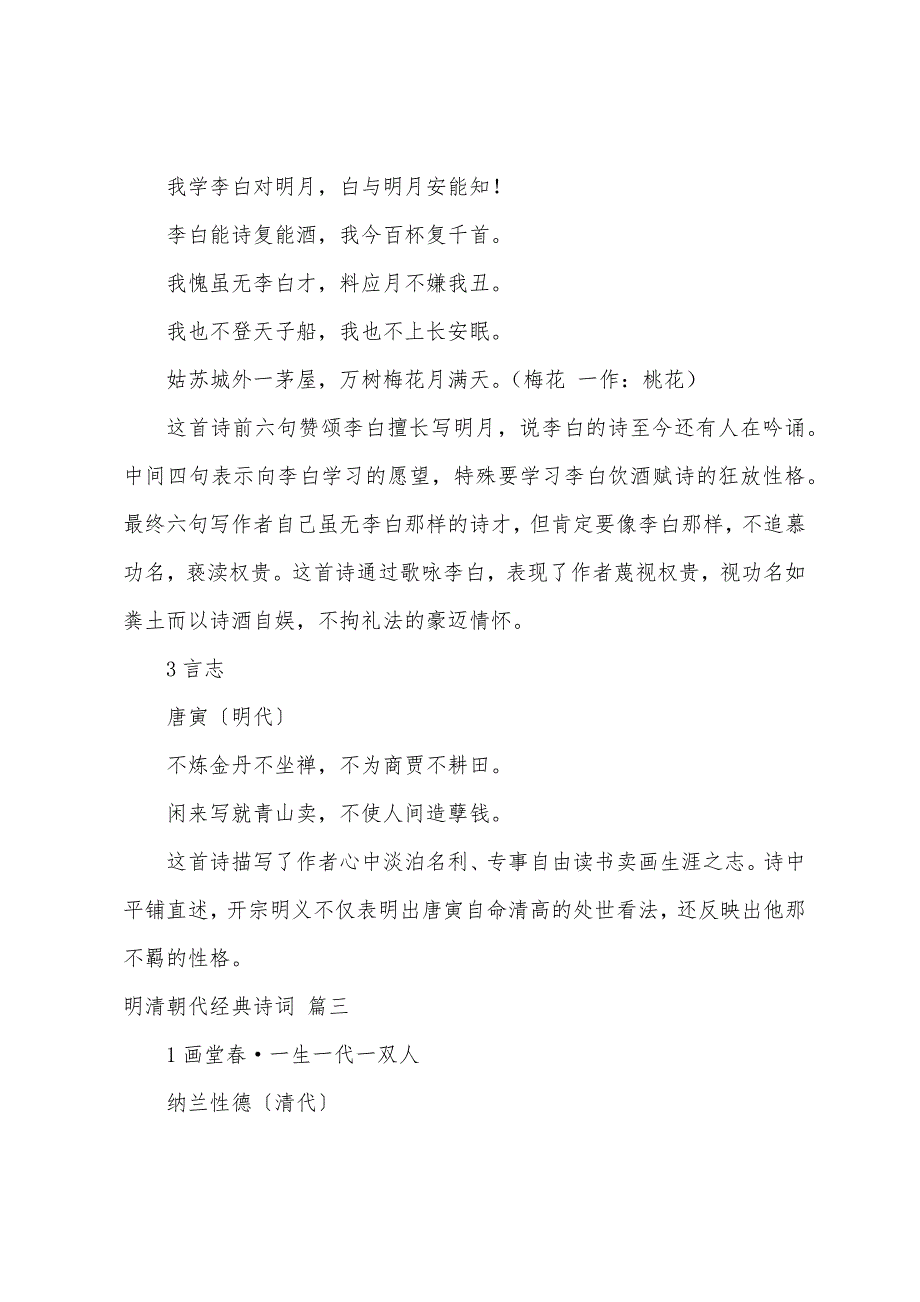 我学李白对明月，白与明月安能知！

李白能诗复能酒，我今百杯复千首。

我愧虽无李白才，料应月不嫌我丑。

我也不登天子船，我也不上长安眠。

姑苏城外一茅屋，万树梅花月满天。（梅花 一作：桃花）

这首诗前六句赞颂李白擅长写明月，说李白的诗至今还有人在吟诵。中间四句表示向李白学习的愿望，特殊要学习李白饮酒赋诗的狂放性格。最终六句写作者自己虽无李白那样的诗才，但肯定要像李白那样，不追慕功名，亵渎权贵。这首诗通过歌咏李白，表现了作者蔑视权贵，视功名如粪土而以诗酒自娱，不拘礼法的豪迈情怀。

3 言志

唐寅〔明代〕

不炼金丹不坐禅，不为商贾不耕田。

闲来写就青山卖，不使人间造孽钱。

这首诗描写了作者心中淡泊名利、专事自由读书卖画生涯之志。诗中平铺直述，开宗明义不仅表明出唐寅自命清高的处世看法，还反映出他那不羁的性格。

明清朝代经典诗词 篇三

1 画堂春·一生一代一双人

纳兰性德〔清代〕